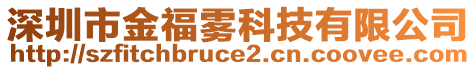 深圳市金福雾科技有限公司
http://szfitchbruce2.cn.coovee.com